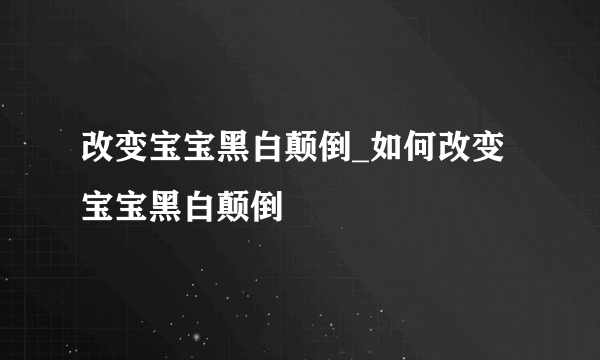 改变宝宝黑白颠倒_如何改变宝宝黑白颠倒